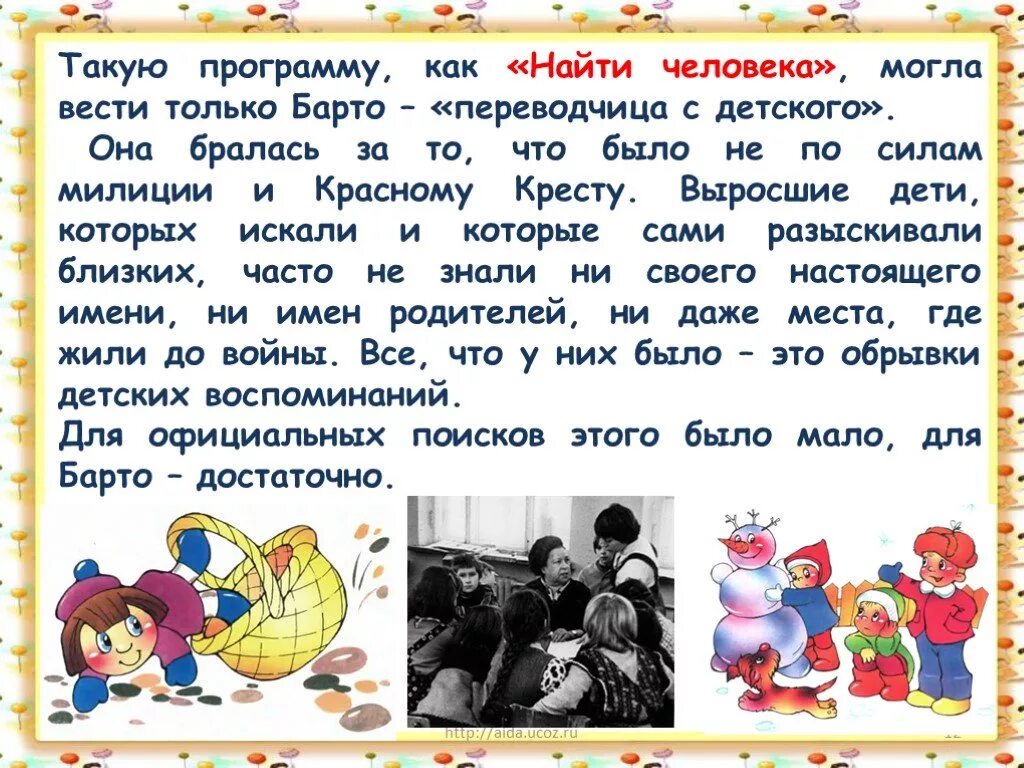 Такую программу, как «Найти человека», могла вести только Барто – «переводчица с детского».

Она бралась за то, что было не по силам милиции и Красному Кресту. Выросшие дети, которых искали и которые сами разыскивали близких, часто не знали ни своего настоящего имени, ни имен родителей, ни даже места, где жили до войны. Все, что у них было – это обрывки детских воспоминаний.

Для официальных поисков этого было мало, для Барто – достаточно.

http://aida.ucoz.ru

12